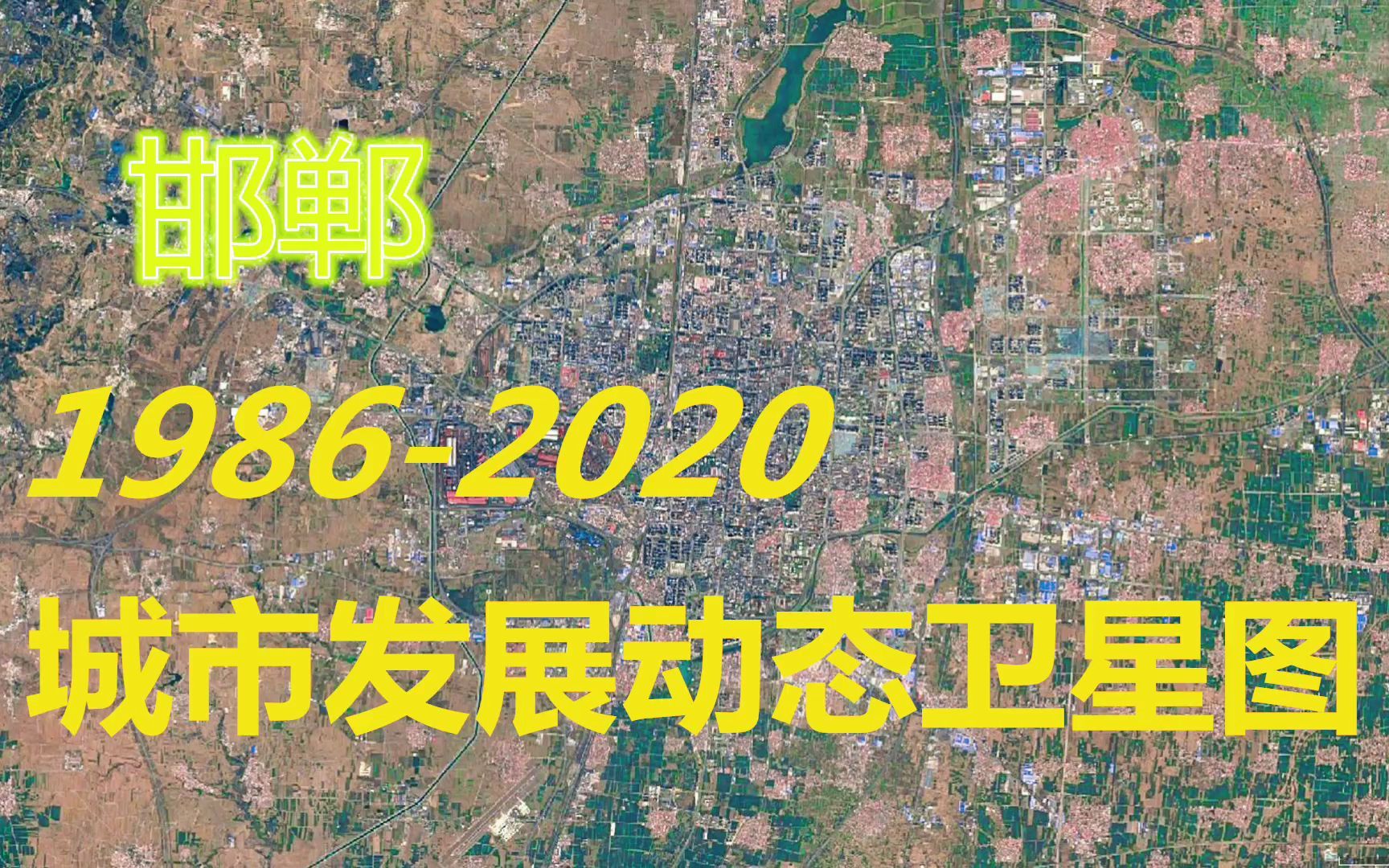 邯郸

1986-2020

城市发展动态卫星图